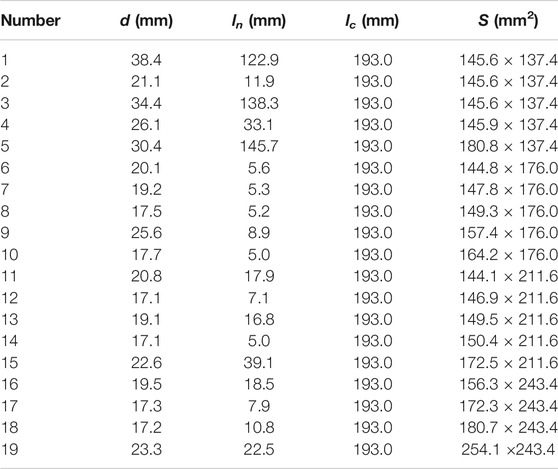 | Number | $d$ (mm) | $l_n$ (mm) | $l_c$ (mm) | $S$ (mm$^2$) |
|---|---|---|---|---|
| 1 | 38.4 | 122.9 | 193.0 | 145.6 × 137.4 |
| 2 | 21.1 | 11.9 | 193.0 | 145.6 × 137.4 |
| 3 | 34.4 | 138.3 | 193.0 | 145.6 × 137.4 |
| 4 | 26.1 | 33.1 | 193.0 | 145.9 × 137.4 |
| 5 | 30.4 | 145.7 | 193.0 | 180.8 × 137.4 |
| 6 | 20.1 | 5.6 | 193.0 | 144.8 × 176.0 |
| 7 | 19.2 | 5.3 | 193.0 | 147.8 × 176.0 |
| 8 | 17.5 | 5.2 | 193.0 | 149.3 × 176.0 |
| 9 | 25.6 | 8.9 | 193.0 | 157.4 × 176.0 |
| 10 | 17.7 | 5.0 | 193.0 | 164.2 × 176.0 |
| 11 | 20.8 | 17.9 | 193.0 | 144.1 × 211.6 |
| 12 | 17.1 | 7.1 | 193.0 | 146.9 × 211.6 |
| 13 | 19.1 | 16.8 | 193.0 | 149.5 × 211.6 |
| 14 | 17.1 | 5.0 | 193.0 | 150.4 × 211.6 |
| 15 | 22.6 | 39.1 | 193.0 | 172.5 × 211.6 |
| 16 | 19.5 | 18.5 | 193.0 | 156.3 × 243.4 |
| 17 | 17.3 | 7.9 | 193.0 | 172.3 × 243.4 |
| 18 | 17.2 | 10.8 | 193.0 | 180.7 × 243.4 |
| 19 | 23.3 | 22.5 | 193.0 | 254.1 ×243.4 |